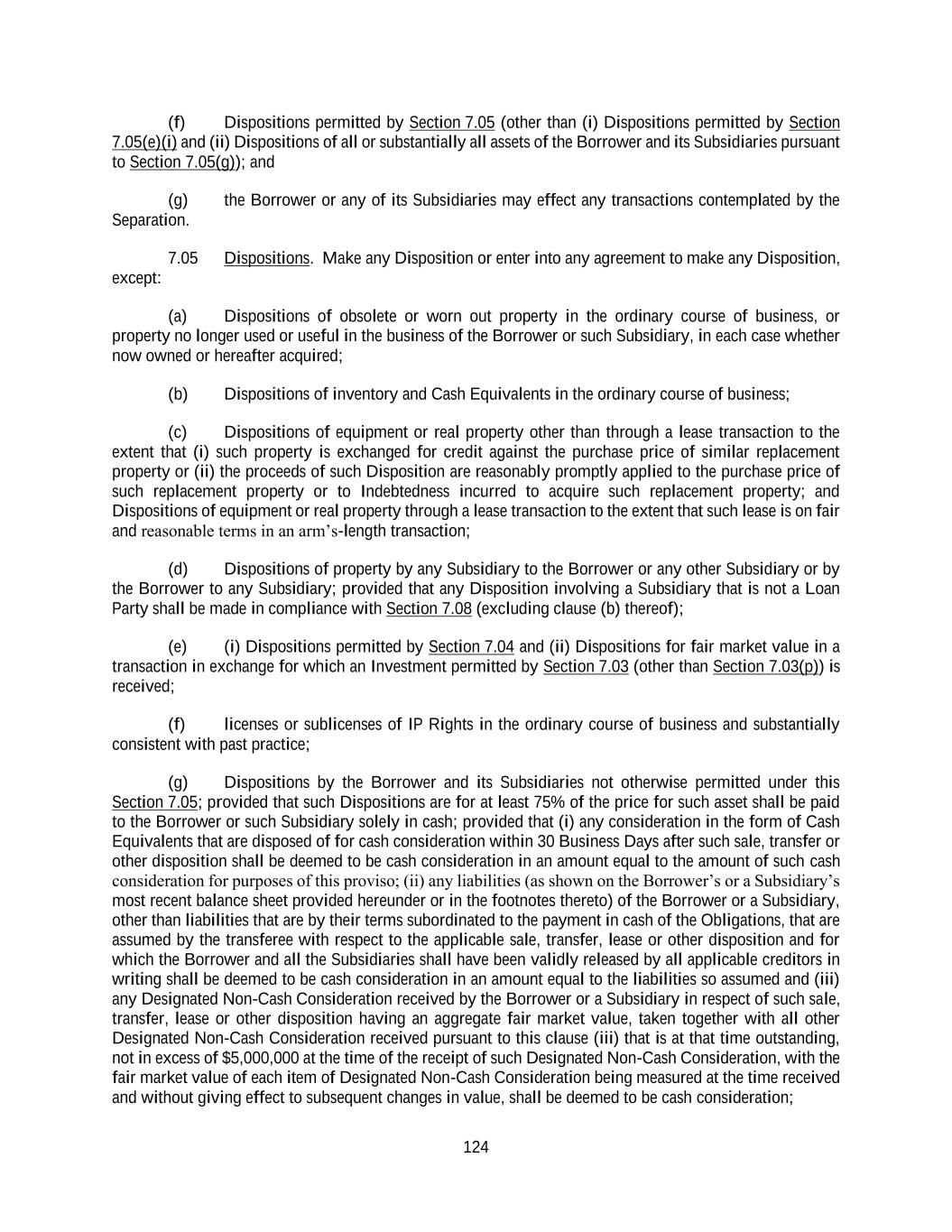 (f) Dispositions permitted by Section 7.05 (other than (i) Dispositions permitted by Section 7.05(e)(i) and (ii) Dispositions of all or substantially all assets of the Borrower and its Subsidiaries pursuant to Section 7.05(g)); and

(g) the Borrower or any of its Subsidiaries may effect any transactions contemplated by the Separation.

7.05 Dispositions. Make any Disposition or enter into any agreement to make any Disposition, except:

(a) Dispositions of obsolete or worn out property in the ordinary course of business, or property no longer used or useful in the business of the Borrower or such Subsidiary, in each case whether now owned or hereafter acquired;

(b) Dispositions of inventory and Cash Equivalents in the ordinary course of business;

(c) Dispositions of equipment or real property other than through a lease transaction to the extent that (i) such property is exchanged for credit against the purchase price of similar replacement property or (ii) the proceeds of such Disposition are reasonably promptly applied to the purchase price of such replacement property or to Indebtedness incurred to acquire such replacement property; and Dispositions of equipment or real property through a lease transaction to the extent that such lease is on fair and reasonable terms in an arm's-length transaction;

(d) Dispositions of property by any Subsidiary to the Borrower or any other Subsidiary or by the Borrower to any Subsidiary; provided that any Disposition involving a Subsidiary that is not a Loan Party shall be made in compliance with Section 7.08 (excluding clause (b) thereof);

(e) (i) Dispositions permitted by Section 7.04 and (ii) Dispositions for fair market value in a transaction in exchange for which an Investment permitted by Section 7.03 (other than Section 7.03(p)) is received;

(f) licenses or sublicenses of IP Rights in the ordinary course of business and substantially consistent with past practice;

(g) Dispositions by the Borrower and its Subsidiaries not otherwise permitted under this Section 7.05; provided that such Dispositions are for at least 75% of the price for such asset shall be paid to the Borrower or such Subsidiary solely in cash; provided that (i) any consideration in the form of Cash Equivalents that are disposed of for cash consideration within 30 Business Days after such sale, transfer or other disposition shall be deemed to be cash consideration in an amount equal to the amount of such cash consideration for purposes of this proviso; (ii) any liabilities (as shown on the Borrower's or a Subsidiary's most recent balance sheet provided hereunder or in the footnotes thereto) of the Borrower or a Subsidiary, other than liabilities that are by their terms subordinated to the payment in cash of the Obligations, that are assumed by the transferee with respect to the applicable sale, transfer, lease or other disposition and for which the Borrower and all the Subsidiaries shall have been validly released by all applicable creditors in writing shall be deemed to be cash consideration in an amount equal to the liabilities so assumed and (iii) any Designated Non-Cash Consideration received by the Borrower or a Subsidiary in respect of such sale, transfer, lease or other disposition having an aggregate fair market value, taken together with all other Designated Non-Cash Consideration received pursuant to this clause (iii) that is at that time outstanding, not in excess of $5,000,000 at the time of the receipt of such Designated Non-Cash Consideration, with the fair market value of each item of Designated Non-Cash Consideration being measured at the time received and without giving effect to subsequent changes in value, shall be deemed to be cash consideration;

124